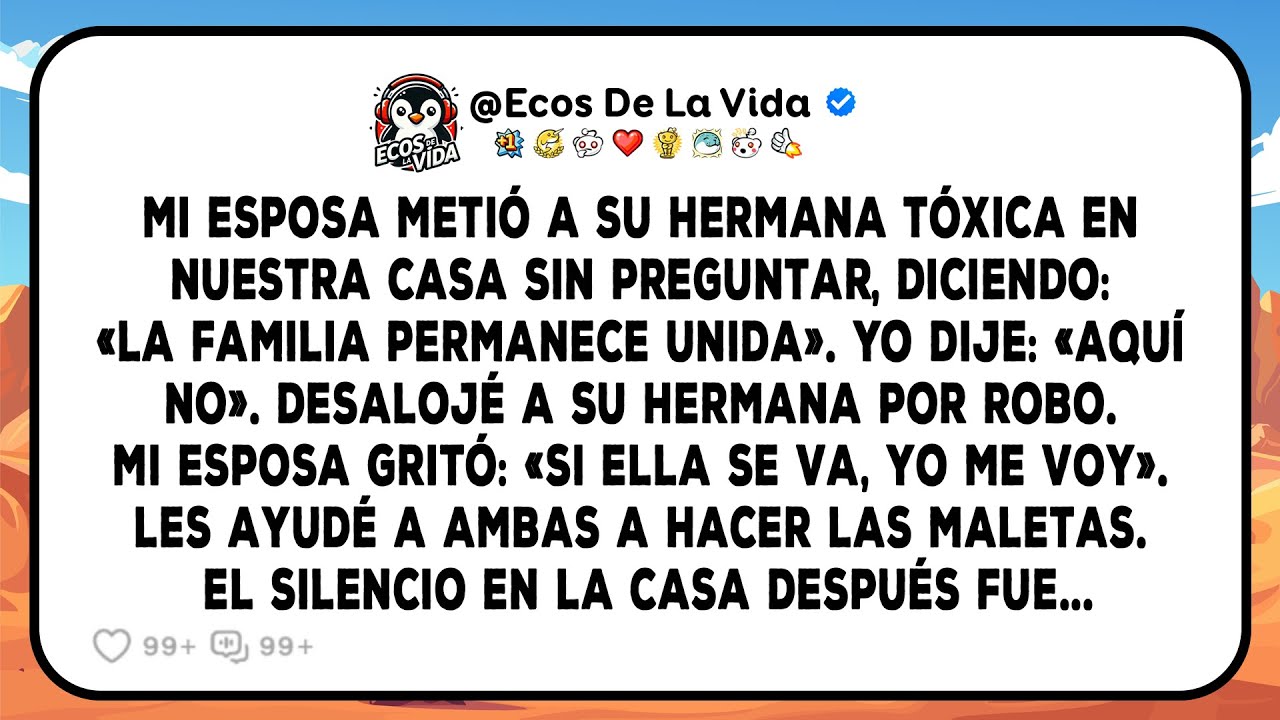 ECOS DE LA VIDA

@Ecos De La Vida

MI ESPOSA METIÓ A SU HERMANA TÓXICA EN NUESTRA CASA SIN PREGUNTAR, DICIENDO: «LA FAMILIA PERMANECE UNIDA». YO DIJE: «AQUÍ NO». DESALOJÉ A SU HERMANA POR ROBO. MI ESPOSA GRITÓ: «SI ELLA SE VA, YO ME VOY». LES AYUDÉ A AMBAS A HACER LAS MALETAS. EL SILENCIO EN LA CASA DESPUÉS FUE...

99+ 99+